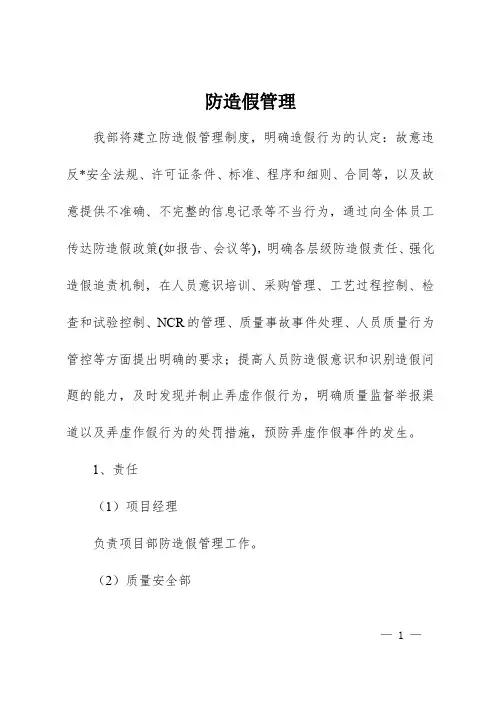 防造假管理

我部将建立防造假管理制度，明确造假行为的认定：故意违反*安全法规、许可证条件、标准、程序和细则、合同等，以及故意提供不准确、不完整的信息记录等不当行为，通过向全体员工传达防造假政策(如报告、会议等)，明确各层级防造假责任、强化造假追责机制，在人员意识培训、采购管理、工艺过程控制、检查和试验控制、NCR的管理、质量事故事件处理、人员质量行为管控等方面提出明确的要求；提高人员防造假意识和识别造假问题的能力，及时发现并制止弄虚作假行为，明确质量监督举报渠道以及弄虚作假行为的处罚措施，预防弄虚作假事件的发生。

1、责任

（1）项目经理

负责项目部防造假管理工作。

（2）质量安全部

— 1 —